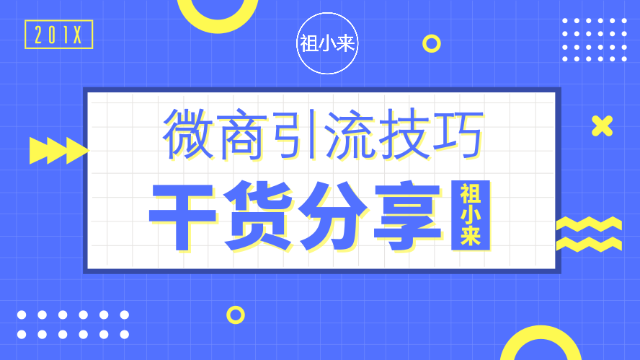 201X

祖小来

微商引流技巧

干货分享

祖小来